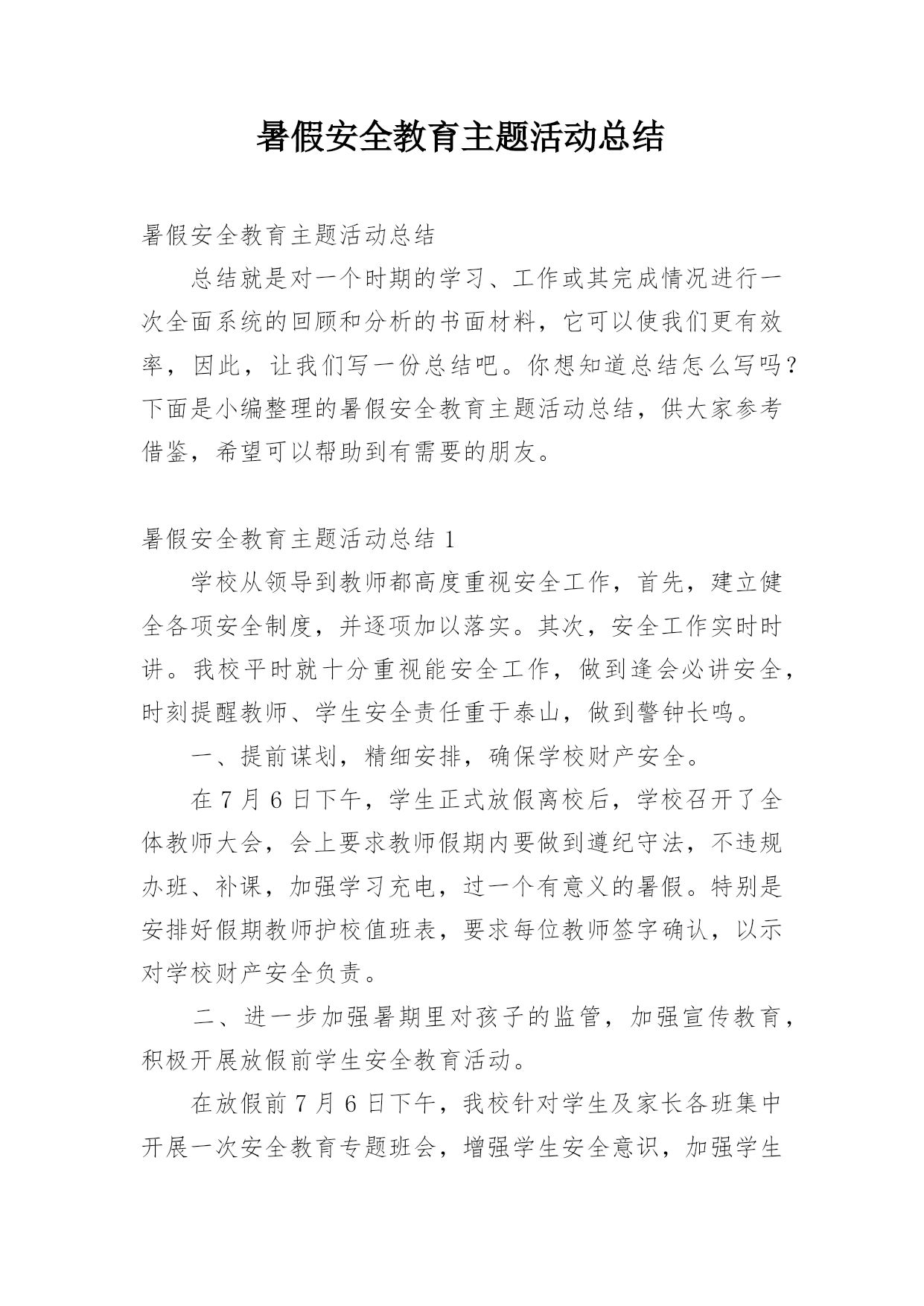 暑假安全教育主题活动总结

暑假安全教育主题活动总结

总结就是对一个时期的学习、工作或其完成情况进行一次全面系统的回顾和分析的书面材料，它可以使我们更有效率，因此，让我们写一份总结吧。你想知道总结怎么写吗？下面是小编整理的暑假安全教育主题活动总结，供大家参考借鉴，希望可以帮助到有需要的朋友。

暑假安全教育主题活动总结 1

学校从领导到教师都高度重视安全工作，首先，建立健全各项安全制度，并逐项加以落实。其次，安全工作实时时讲。我校平时就十分重视能安全工作，做到逢会必讲安全，时刻提醒教师、学生安全责任重于泰山，做到警钟长鸣。

一、提前谋划，精细安排，确保学校财产安全。

在 7 月 6 日下午，学生正式放假离校后，学校召开了全体教师大会，会上要求教师假期内要做到遵纪守法，不违规办班、补课，加强学习充电，过一个有意义的暑假。特别是安排好假期教师护校值班表，要求每位教师签字确认，以示对学校财产安全负责。

二、进一步加强暑期里对孩子的监管，加强宣传教育，积极开展放假前学生安全教育活动。

在放假前 7 月 6 日下午，我校针对学生及家长各班集中开展一次安全教育专题班会，增强学生安全意识，加强学生